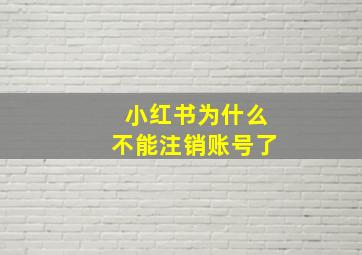 小红书为什么
不能注销账号了